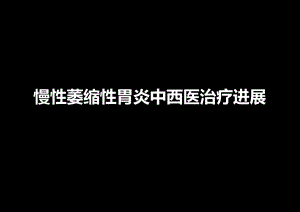 慢性萎缩性胃炎中西医治疗进展